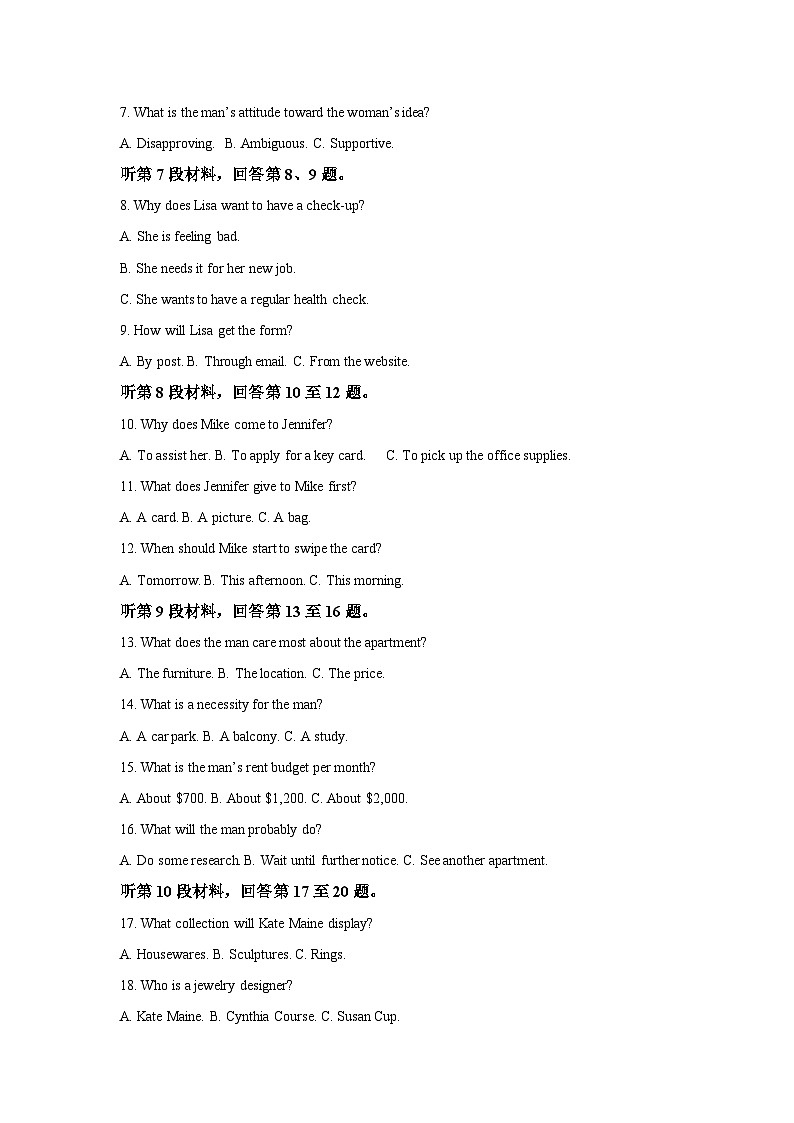 7. What is the man's attitude toward the woman's idea?

A. Disapproving. B. Ambiguous. C. Supportive.

听第7段材料，回答第8、9题。

8. Why does Lisa want to have a check-up?

A. She is feeling bad.

B. She needs it for her new job.

C. She wants to have a regular health check.

9. How will Lisa get the form?

A. By post. B. Through email. C. From the website.

听第8段材料，回答第10至12题。

10. Why does Mike come to Jennifer?

A. To assist her. B. To apply for a key card. C. To pick up the office supplies.

11. What does Jennifer give to Mike first?

A. A card. B. A picture. C. A bag.

12. When should Mike start to swipe the card?

A. Tomorrow. B. This afternoon. C. This morning.

听第9段材料，回答第13至16题。

13. What does the man care most about the apartment?

A. The furniture. B. The location. C. The price.

14. What is a necessity for the man?

A. A car park. B. A balcony. C. A study.

15. What is the man's rent budget per month?

A. About $700. B. About $1,200. C. About $2,000.

16. What will the man probably do?

A. Do some research. B. Wait until further notice. C. See another apartment.

听第10段材料，回答第17至20题。

17. What collection will Kate Maine display?

A. Housewares. B. Sculptures. C. Rings.

18. Who is a jewelry designer?

A. Kate Maine. B. Cynthia Course. C. Susan Cup.